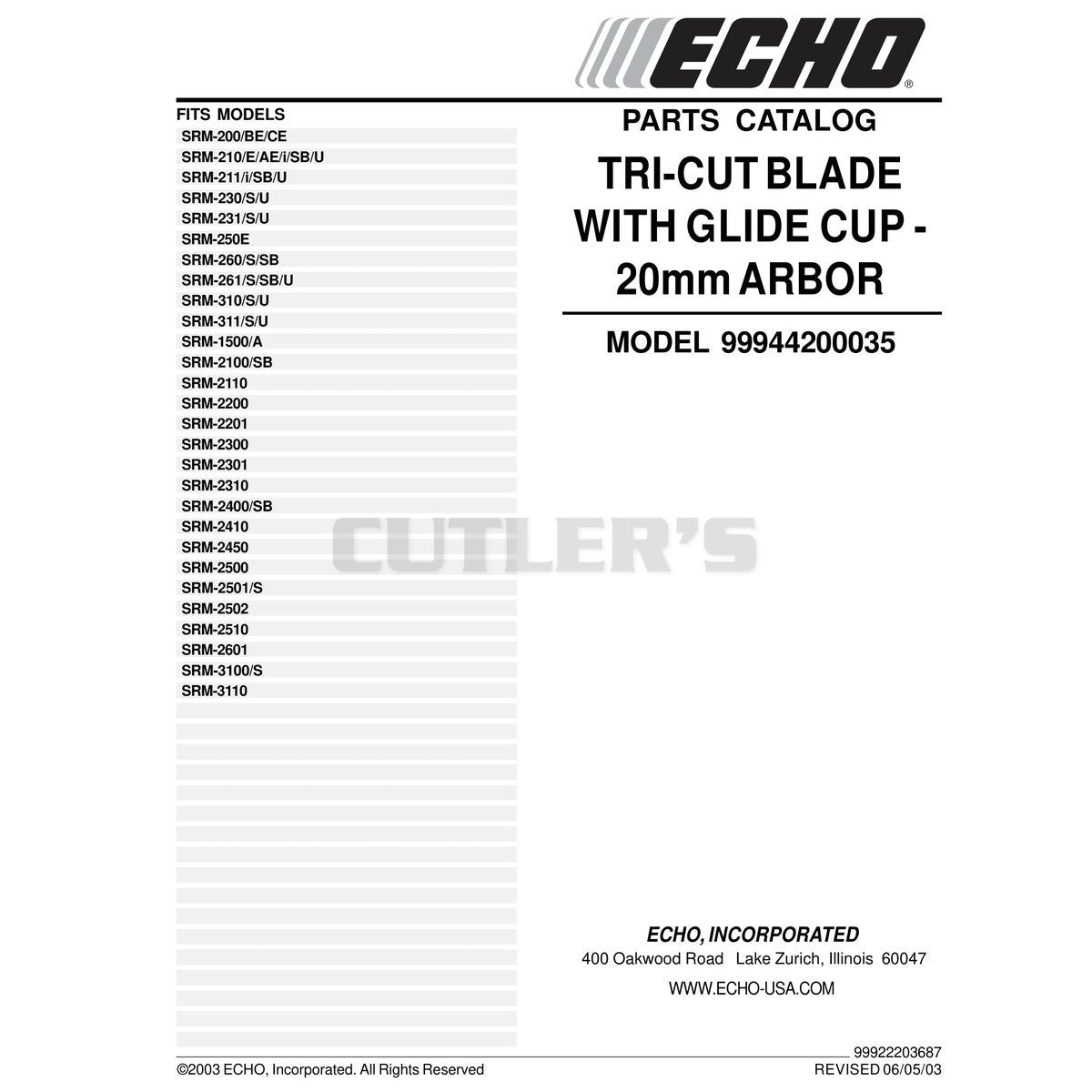 ECHO®

FITS MODELS
SRM-200/BE/CE
SRM-210/E/AE/i/SB/U
SRM-211/i/SB/U
SRM-230/S/U
SRM-231/S/U
SRM-250E
SRM-260/S/SB
SRM-261/S/SB/U
SRM-310/S/U
SRM-311/S/U
SRM-1500/A
SRM-2100/SB
SRM-2110
SRM-2200
SRM-2201
SRM-2300
SRM-2301
SRM-2310
SRM-2400/SB
SRM-2410
SRM-2450
SRM-2500
SRM-2501/S
SRM-2502
SRM-2510
SRM-2601
SRM-3100/S
SRM-3110

PARTS CATALOG

TRI-CUT BLADE WITH GLIDE CUP - 20mm ARBOR

MODEL 99944200035

ECHO, INCORPORATED
400 Oakwood Road Lake Zurich, Illinois 60047
WWW.ECHO-USA.COM

99922203687
©2003 ECHO, Incorporated. All Rights Reserved
REVISED 06/05/03

CUTLER'S